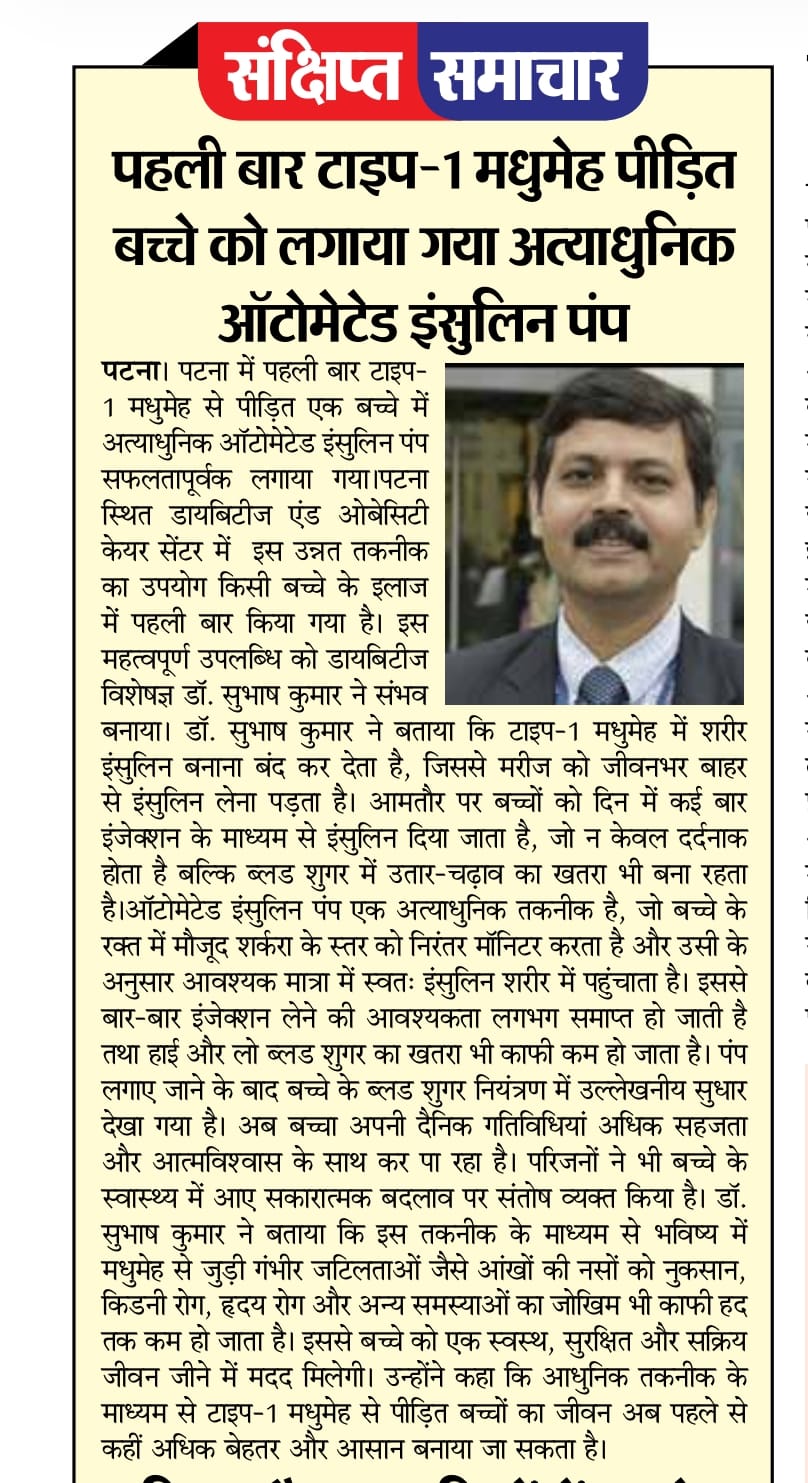 संक्षिप्त समाचार

पहली बार टाइप-1 मधुमेह पीड़ित बच्चे को लगाया गया अत्याधुनिक ऑटोमेटेड इंसुलिन पंप

पटना। पटना में पहली बार टाइप-1 मधुमेह से पीड़ित एक बच्चे में अत्याधुनिक ऑटोमेटेड इंसुलिन पंप सफलतापूर्वक लगाया गया।पटना स्थित डायबिटीज एंड ओबेसिटी केयर सेंटर में इस उन्नत तकनीक का उपयोग किसी बच्चे के इलाज में पहली बार किया गया है। इस महत्वपूर्ण उपलब्धि को डायबिटीज विशेषज्ञ डॉ. सुभाष कुमार ने संभव बनाया। डॉ. सुभाष कुमार ने बताया कि टाइप-1 मधुमेह में शरीर इंसुलिन बनाना बंद कर देता है, जिससे मरीज को जीवनभर बाहर से इंसुलिन लेना पड़ता है। आमतौर पर बच्चों को दिन में कई बार इंजेक्शन के माध्यम से इंसुलिन दिया जाता है, जो न केवल दर्दनाक होता है बल्कि ब्लड शुगर में उतार-चढ़ाव का खतरा भी बना रहता है।ऑटोमेटेड इंसुलिन पंप एक अत्याधुनिक तकनीक है, जो बच्चे के रक्त में मौजूद शर्करा के स्तर को निरंतर मॉनिटर करता है और उसी के अनुसार आवश्यक मात्रा में स्वतः इंसुलिन शरीर में पहुंचाता है। इससे बार-बार इंजेक्शन लेने की आवश्यकता लगभग समाप्त हो जाती है तथा हाई और लो ब्लड शुगर का खतरा भी काफी कम हो जाता है। पंप लगाए जाने के बाद बच्चे के ब्लड शुगर नियंत्रण में उल्लेखनीय सुधार देखा गया है। अब बच्चा अपनी दैनिक गतिविधियां अधिक सहजता और आत्मविश्वास के साथ कर पा रहा है। परिजनों ने भी बच्चे के स्वास्थ्य में आए सकारात्मक बदलाव पर संतोष व्यक्त किया है। डॉ. सुभाष कुमार ने बताया कि इस तकनीक के माध्यम से भविष्य में मधुमेह से जुड़ी गंभीर जटिलताओं जैसे आंखों की नसों को नुकसान, किडनी रोग, हृदय रोग और अन्य समस्याओं का जोखिम भी काफी हद तक कम हो जाता है। इससे बच्चे को एक स्वस्थ, सुरक्षित और सक्रिय जीवन जीने में मदद मिलेगी। उन्होंने कहा कि आधुनिक तकनीक के माध्यम से टाइप-1 मधुमेह से पीड़ित बच्चों का जीवन अब पहले से कहीं अधिक बेहतर और आसान बनाया जा सकता है।